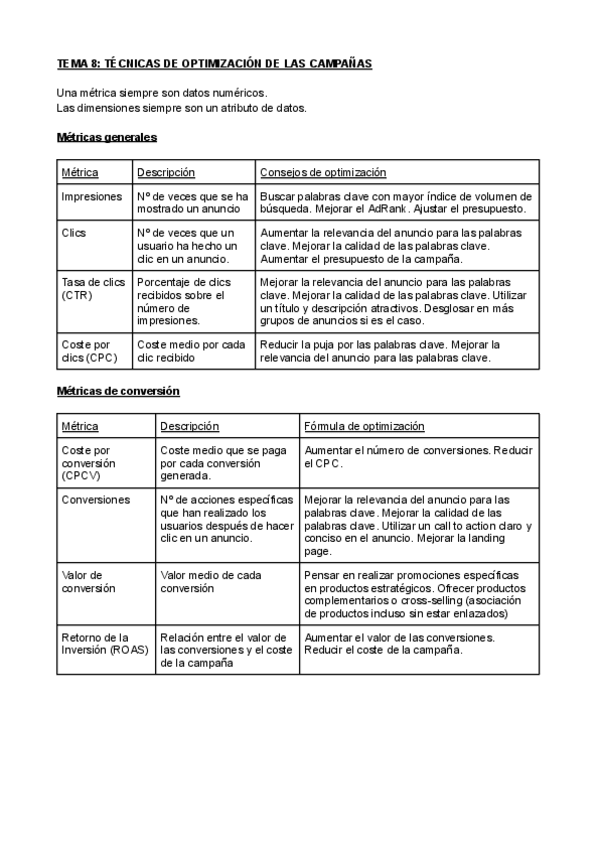 TEMA 8: TÉCNICAS DE OPTIMIZACIÓN DE LAS CAMPAÑAS

Una métrica siempre son datos numéricos.
Las dimensiones siempre son un atributo de datos.

Métricas generales

| Métrica | Descripción | Consejos de optimización |
|---|---|---|
| Impresiones | Nº de veces que se ha mostrado un anuncio | Buscar palabras clave con mayor índice de volumen de búsqueda. Mejorar el AdRank. Ajustar el presupuesto. |
| Clics | Nº de veces que un usuario ha hecho un clic en un anuncio. | Aumentar la relevancia del anuncio para las palabras clave. Mejorar la calidad de las palabras clave. Aumentar el presupuesto de la campaña. |
| Tasa de clics (CTR) | Porcentaje de clics recibidos sobre el número de impresiones. | Mejorar la relevancia del anuncio para las palabras clave. Mejorar la calidad de las palabras clave. Utilizar un título y descripción atractivos. Desglosar en más grupos de anuncios si es el caso. |
| Coste por clics (CPC) | Coste medio por cada clic recibido | Reducir la puja por las palabras clave. Mejorar la relevancia del anuncio para las palabras clave. |

Métricas de conversión

| Métrica | Descripción | Fórmula de optimización |
|---|---|---|
| Coste por conversión (CPCV) | Coste medio que se paga por cada conversión generada. | Aumentar el número de conversiones. Reducir el CPC. |
| Conversiones | Nº de acciones específicas que han realizado los usuarios después de hacer clic en un anuncio. | Mejorar la relevancia del anuncio para las palabras clave. Mejorar la calidad de las palabras clave. Utilizar un call to action claro y conciso en el anuncio. Mejorar la landing page. |
| Valor de conversión | Valor medio de cada conversión | Pensar en realizar promociones específicas en productos estratégicos. Ofrecer productos complementarios o cross-selling (asociación de productos incluso sin estar enlazados) |
| Retorno de la Inversión (ROAS) | Relación entre el valor de las conversiones y el coste de la campaña | Aumentar el valor de las conversiones. Reducir el coste de la campaña. |